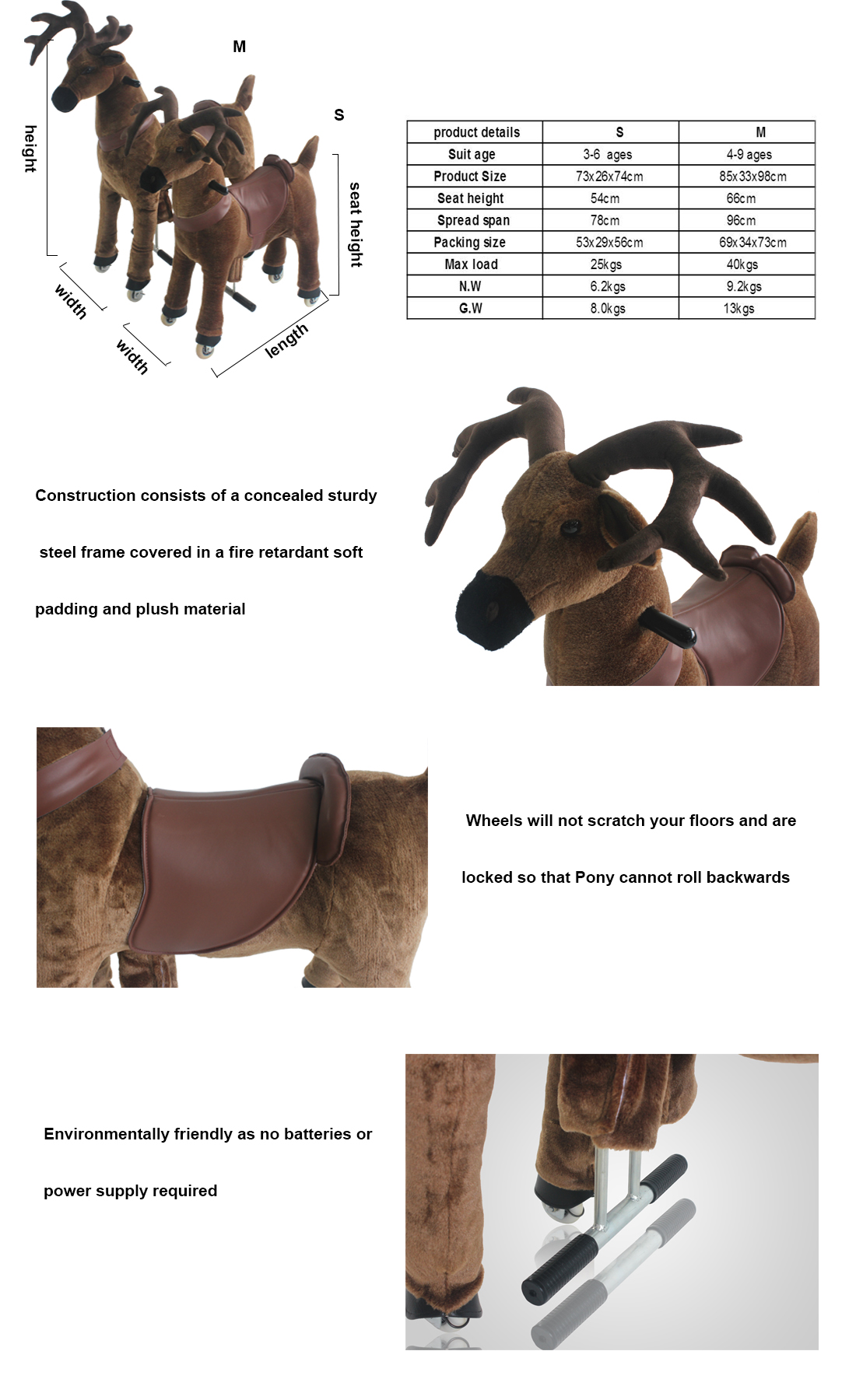 M

S

height

seat height

width

width

length

| product details | S | M |
|---|---|---|
| Suit age | 3-6 ages | 4-9 ages |
| Product Size | 73x26x74cm | 85x33x98cm |
| Seat height | 54cm | 66cm |
| Spread span | 78cm | 96cm |
| Packing size | 53x29x56cm | 69x34x73cm |
| Max load | 25kgs | 40kgs |
| N.W | 6.2kgs | 9.2kgs |
| G.W | 8.0kgs | 13kgs |

Construction consists of a concealed sturdy steel frame covered in a fire retardant soft padding and plush material

Wheels will not scratch your floors and are locked so that Pony cannot roll backwards

Environmentally friendly as no batteries or power supply required